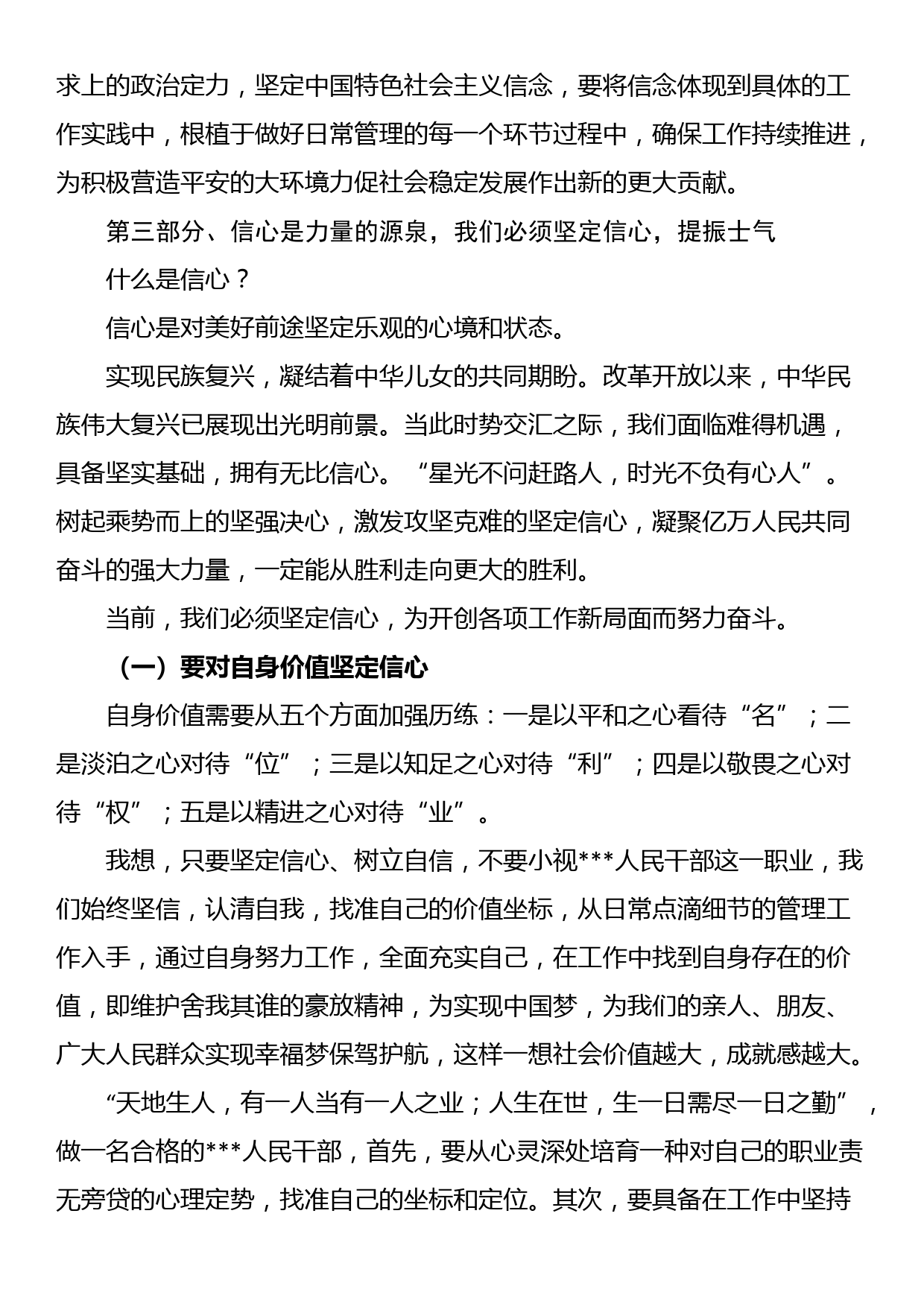 求上的政治定力，坚定中国特色社会主义信念，要将信念体现到具体的工作实践中，根植于做好日常管理的每一个环节过程中，确保工作持续推进，为积极营造平安的大环境力促社会稳定发展作出新的更大贡献。

第三部分、信心是力量的源泉，我们必须坚定信心，提振士气

什么是信心？

信心是对美好前途坚定乐观的心境和状态。

实现民族复兴，凝结着中华儿女的共同期盼。改革开放以来，中华民族伟大复兴已展现出光明前景。当此时势交汇之际，我们面临难得机遇，具备坚实基础，拥有无比信心。“星光不问赶路人，时光不负有心人”。树起乘势而上的坚强决心，激发攻坚克难的坚定信心，凝聚亿万人民共同奋斗的强大力量，一定能从胜利走向更大的胜利。

当前，我们必须坚定信心，为开创各项工作新局面而努力奋斗。

（一）要对自身价值坚定信心

自身价值需要从五个方面加强历练：一是以平和之心看待“名”；二是淡泊之心对待“位”；三是以知足之心对待“利”；四是以敬畏之心对待“权”；五是以精进之心对待“业”。

我想，只要坚定信心、树立自信，不要小视***人民干部这一职业，我们始终坚信，认清自我，找准自己的价值坐标，从日常点滴细节的管理工作入手，通过自身努力工作，全面充实自己，在工作中找到自身存在的价值，即维护舍我其谁的豪放精神，为实现中国梦，为我们的亲人、朋友、广大人民群众实现幸福梦保驾护航，这样一想社会价值越大，成就感越大。

“天地生人，有一人当有一人之业；人生在世，生一日需尽一日之勤”，做一名合格的***人民干部，首先，要从心灵深处培育一种对自己的职业责无旁贷的心理定势，找准自己的坐标和定位。其次，要具备在工作中坚持